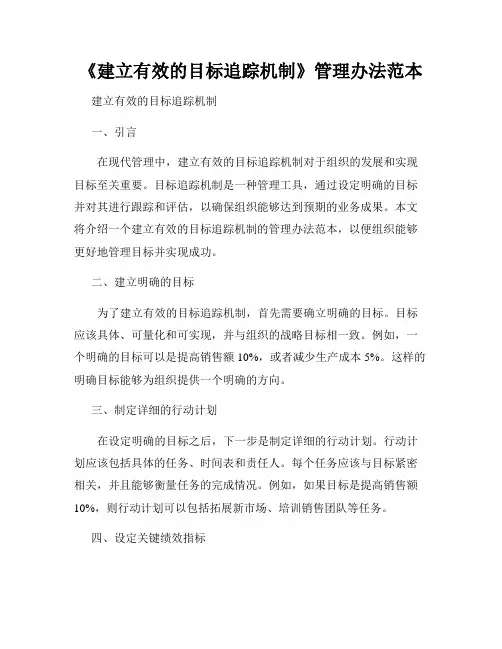 《建立有效的目标追踪机制》管理办法范本

建立有效的目标追踪机制

一、引言

在现代管理中，建立有效的目标追踪机制对于组织的发展和实现目标至关重要。目标追踪机制是一种管理工具，通过设定明确的目标并对其进行跟踪和评估，以确保组织能够达到预期的业务成果。本文将介绍一个建立有效的目标追踪机制的管理办法范本，以便组织能够更好地管理目标并实现成功。

二、建立明确的目标

为了建立有效的目标追踪机制，首先需要确立明确的目标。目标应该具体、可量化和可实现，并与组织的战略目标相一致。例如，一个明确的目标可以是提高销售额 10%，或者减少生产成本 5%。这样的明确目标能够为组织提供一个明确的方向。

三、制定详细的行动计划

在设定明确的目标之后，下一步是制定详细的行动计划。行动计划应该包括具体的任务、时间表和责任人。每个任务应该与目标紧密相关，并且能够衡量任务的完成情况。例如，如果目标是提高销售额 10%，则行动计划可以包括拓展新市场、培训销售团队等任务。

四、设定关键绩效指标